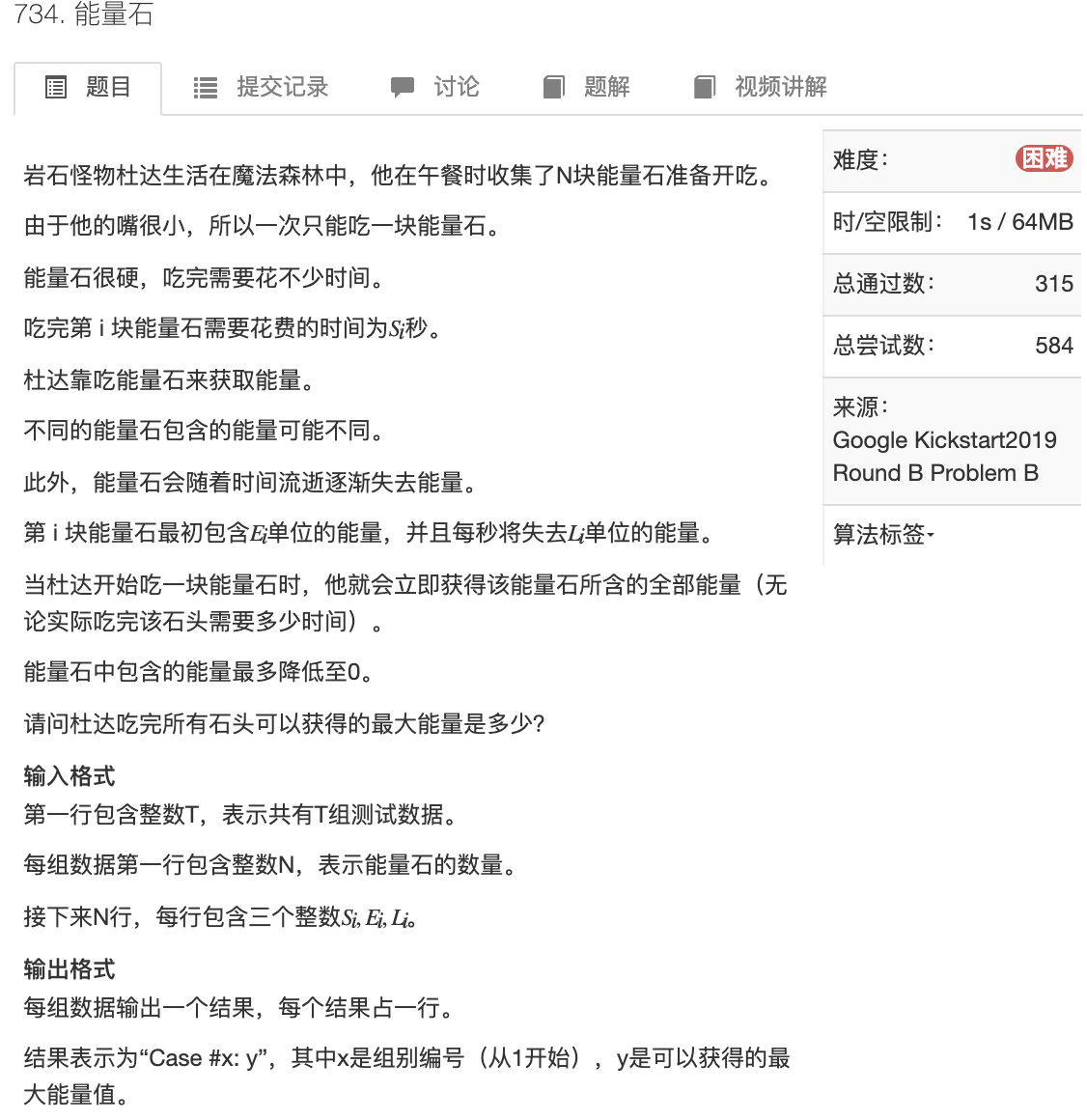 734. 能量石

题目 提交记录 讨论 题解 视频讲解

岩石怪物杜达生活在魔法森林中，他在午餐时收集了N块能量石准备开吃。

由于他的嘴很小，所以一次只能吃一块能量石。

能量石很硬，吃完需要花不少时间。

吃完第 i 块能量石需要花费的时间为$S_i$秒。

杜达靠吃能量石来获取能量。

不同的能量石包含的能量可能不同。

此外，能量石会随着时间流逝逐渐失去能量。

第 i 块能量石最初包含$E_i$单位的能量，并且每秒将失去$L_i$单位的能量。

当杜达开始吃一块能量石时，他就会立即获得该能量石所含的全部能量（无论实际吃完该石头需要多少时间）。

能量石中包含的能量最多降低至0。

请问杜达吃完所有石头可以获得的最大能量是多少?

输入格式
第一行包含整数T，表示共有T组测试数据。

每组数据第一行包含整数N，表示能量石的数量。

接下来N行，每行包含三个整数$S_i, E_i, L_i$。

输出格式
每组数据输出一个结果，每个结果占一行。

结果表示为“Case #x: y”，其中x是组别编号（从1开始），y是可以获得的最大能量值。

难度: 困难
时/空限制: 1s / 64MB
总通过数: 315
总尝试数: 584
来源:
Google Kickstart2019 Round B Problem B
算法标签